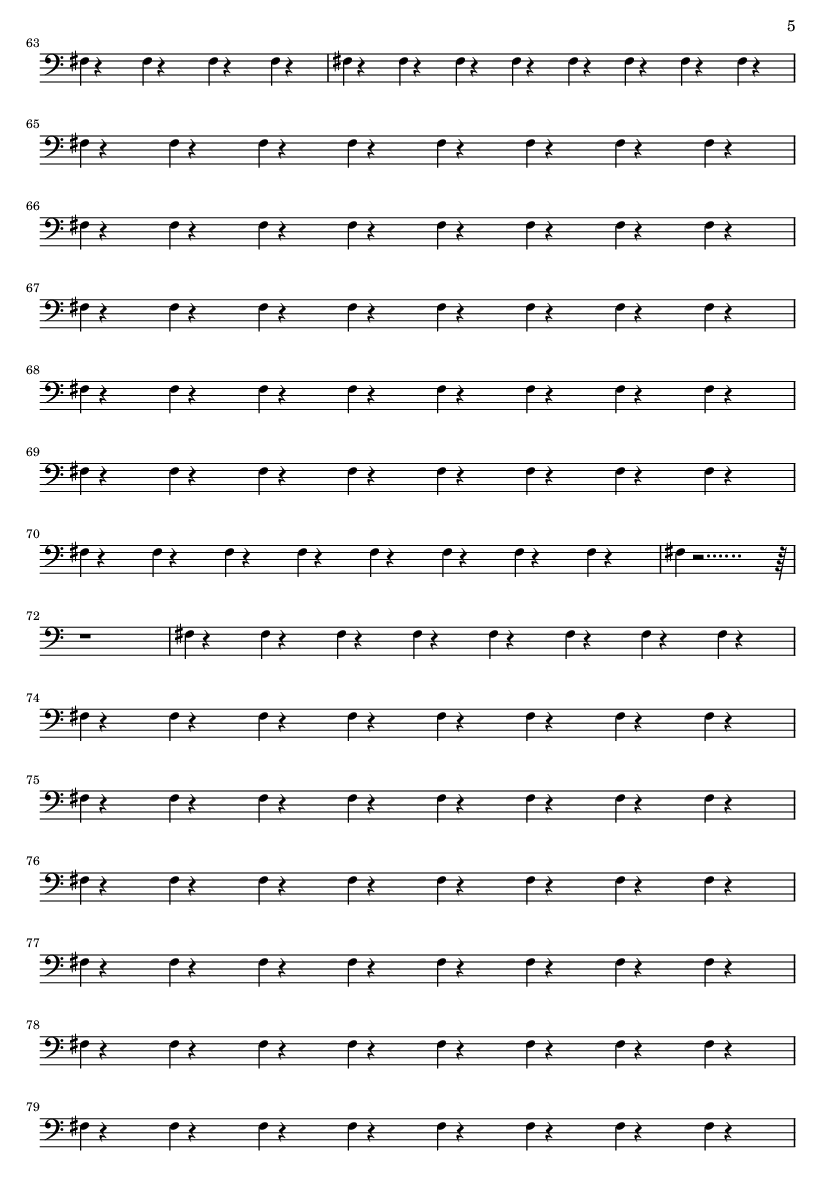 5

63

65

66

67

68

69

70

72

74

75

76

77

78

79